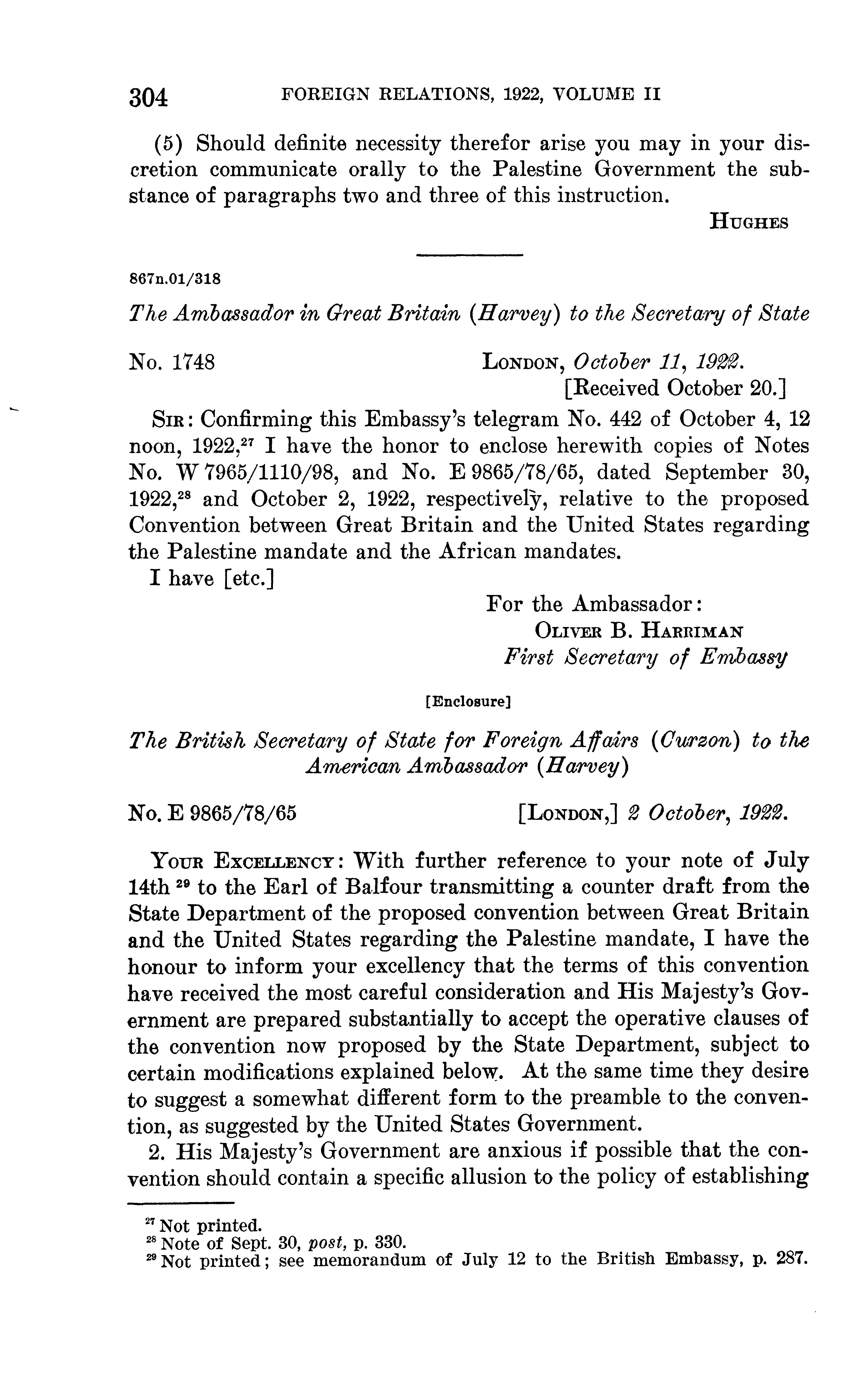 304 FOREIGN RELATIONS, 1922, VOLUME II

(5) Should definite necessity therefor arise you may in your discretion communicate orally to the Palestine Government the substance of paragraphs two and three of this instruction.

HUGHES

867n.01/318

The Ambassador in Great Britain (Harvey) to the Secretary of State

No. 1748 LONDON, October 11, 1922.
[Received October 20.]

SIR: Confirming this Embassy's telegram No. 442 of October 4, 12 noon, 1922,$^{27}$ I have the honor to enclose herewith copies of Notes No. W 7965/1110/98, and No. E 9865/78/65, dated September 30, 1922,$^{28}$ and October 2, 1922, respectively, relative to the proposed Convention between Great Britain and the United States regarding the Palestine mandate and the African mandates.

I have [etc.]

For the Ambassador:
OLIVER B. HARRIMAN
First Secretary of Embassy

[Enclosure]

The British Secretary of State for Foreign Affairs (Curzon) to the American Ambassador (Harvey)

No. E 9865/78/65 [LONDON,] 2 October, 1922.

YOUR EXCELLENCY: With further reference to your note of July 14th $^{29}$ to the Earl of Balfour transmitting a counter draft from the State Department of the proposed convention between Great Britain and the United States regarding the Palestine mandate, I have the honour to inform your excellency that the terms of this convention have received the most careful consideration and His Majesty's Government are prepared substantially to accept the operative clauses of the convention now proposed by the State Department, subject to certain modifications explained below. At the same time they desire to suggest a somewhat different form to the preamble to the convention, as suggested by the United States Government.

2. His Majesty's Government are anxious if possible that the convention should contain a specific allusion to the policy of establishing

$^{27}$ Not printed.
$^{28}$ Note of Sept. 30, post, p. 330.
$^{29}$ Not printed; see memorandum of July 12 to the British Embassy, p. 287.